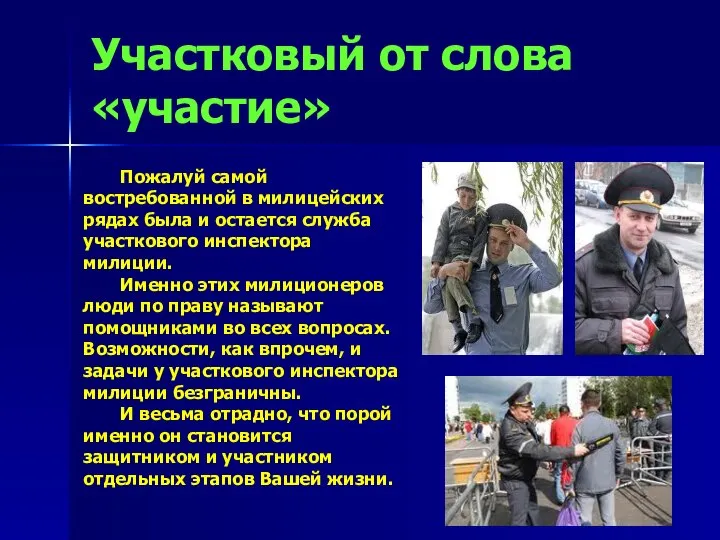 Участковый от слова «участие»

Пожалуй самой востребованной в милицейских рядах была и остается служба участкового инспектора милиции.

Именно этих милиционеров люди по праву называют помощниками во всех вопросах. Возможности, как впрочем, и задачи у участкового инспектора милиции безграничны.

И весьма отрадно, что порой именно он становится защитником и участником отдельных этапов Вашей жизни.